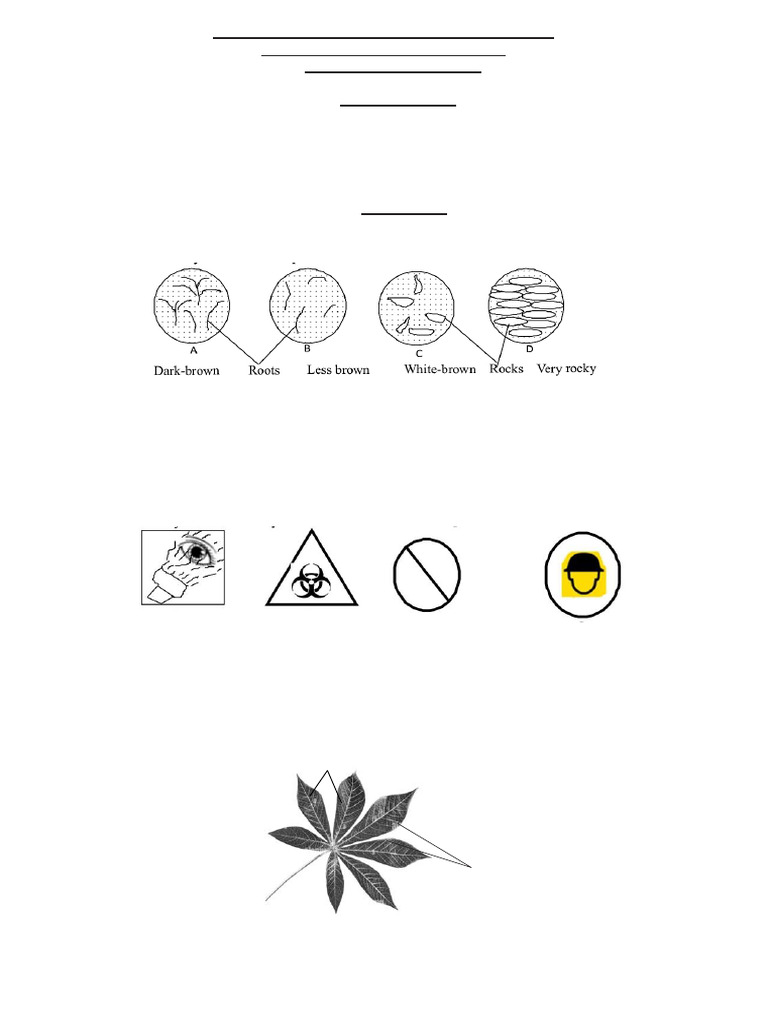 A
B
C
D
Dark-brown
Roots
Less brown
White-brown
Rocks
Very rocky